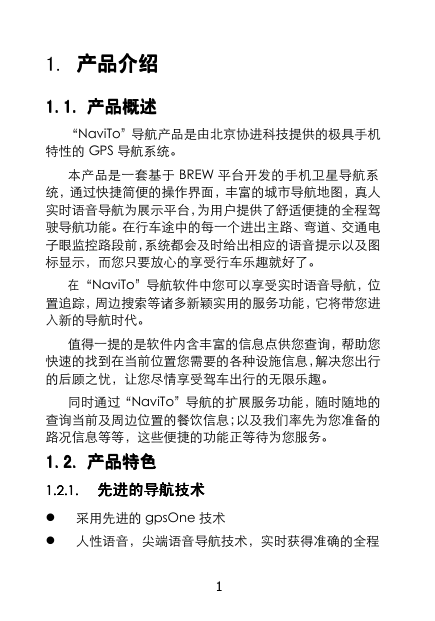 1. 产品介绍

1.1. 产品概述

“NaviTo”导航产品是由北京协进科技提供的极具手机特性的 GPS 导航系统。

本产品是一套基于 BREW 平台开发的手机卫星导航系统，通过快捷简便的操作界面，丰富的城市导航地图，真人实时语音导航为展示平台，为用户提供了舒适便捷的全程驾驶导航功能。在行车途中的每一个进出主路、弯道、交通电子眼监控路段前，系统都会及时给出相应的语音提示以及图标显示，而您只要放心的享受行车乐趣就好了。

在“NaviTo”导航软件中您可以享受实时语音导航，位置追踪，周边搜索等诸多新颖实用的服务功能，它将带您进入新的导航时代。

值得一提的是软件内含丰富的信息点供您查询，帮助您快速的找到在当前位置您需要的各种设施信息，解决您出行的后顾之忧，让您尽情享受驾车出行的无限乐趣。

同时通过“NaviTo”导航的扩展服务功能，随时随地的查询当前及周边位置的餐饮信息；以及我们率先为您准备的路况信息等等，这些便捷的功能正等待为您服务。

1.2. 产品特色

1.2.1. 先进的导航技术

● 采用先进的 gpsOne 技术

● 人性语音，尖端语音导航技术，实时获得准确的全程

1